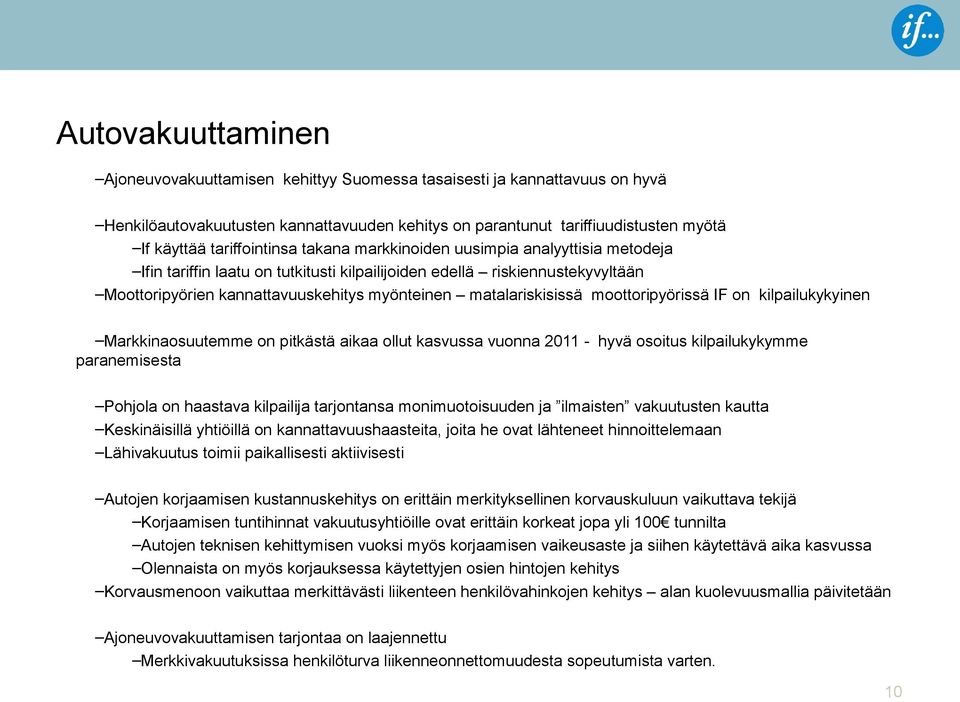 if...

Autovakuuttaminen

–Ajoneuvovakuuttamisen kehittyy Suomessa tasaisesti ja kannattavuus on hyvä

–Henkilöautovakuutusten kannattavuuden kehitys on parantunut tariffiuudistusten myötä
–If käyttää tariffointinsa takana markkinoiden uusimpia analyyttisia metodeja
–Ifin tariffin laatu on tutkitusti kilpailijoiden edellä – riskiennustekyvyltään
–Moottoripyörien kannattavuuskehitys myönteinen – matalariskisissä moottoripyörissä IF on kilpailukykyinen

–Markkinaosuutemme on pitkästä aikaa ollut kasvussa vuonna 2011 - hyvä osoitus kilpailukykymme paranemisesta

–Pohjola on haastava kilpailija tarjontansa monimuotoisuuden ja ”ilmaisten” vakuutusten kautta
–Keskinäisillä yhtiöillä on kannattavuushaasteita, joita he ovat lähteneet hinnoittelemaan
–Lähivakuutus toimii paikallisesti aktiivisesti

–Autojen korjaamisen kustannuskehitys on erittäin merkityksellinen korvauskuluun vaikuttava tekijä
–Korjaamisen tuntihinnat vakuutusyhtiöille ovat erittäin korkeat jopa yli 100€ tunnilta
–Autojen teknisen kehittymisen vuoksi myös korjaamisen vaikeusaste ja siihen käytettävä aika kasvussa
–Olennaista on myös korjauksessa käytettyjen osien hintojen kehitys
–Korvausmenoon vaikuttaa merkittävästi liikenteen henkilövahinkojen kehitys – alan kuolevuusmallia päivitetään

–Ajoneuvovakuuttamisen tarjontaa on laajennettu
–Merkkivakuutuksissa henkilöturva liikenneonnettomuudesta sopeutumista varten.

10